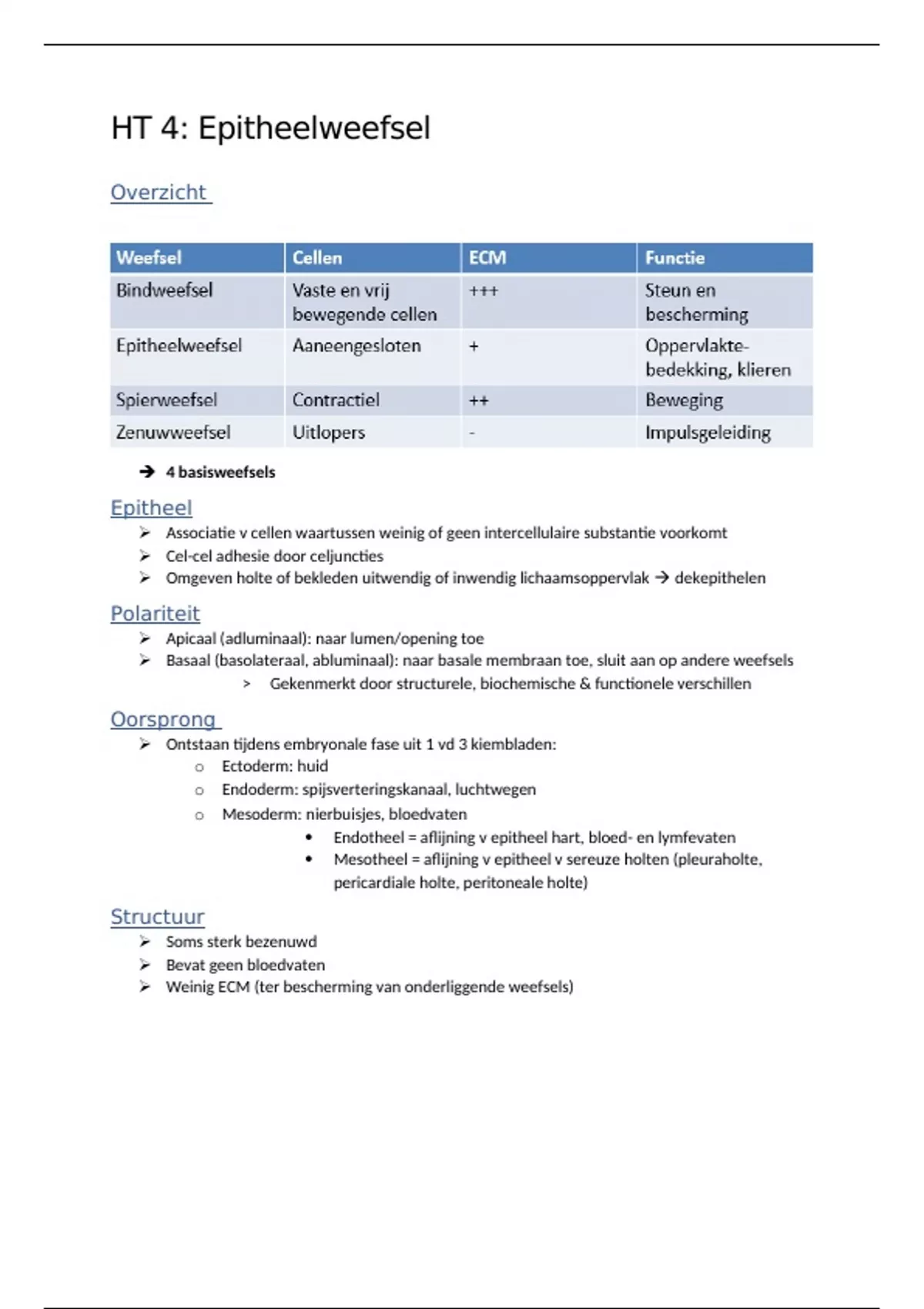 HT 4: Epitheelweefsel

Overzicht

| Weefsel | Cellen | ECM | Functie |
|---|---|---|---|
| Bindweefsel | Vaste en vrij bewegende cellen | +++ | Steun en bescherming |
| Epitheelweefsel | Aaneengesloten | + | Oppervlakte-bedekking, klieren |
| Spierweefsel | Contractiel | ++ | Beweging |
| Zenuwweefsel | Uitlopers | - | Impulsgeleiding |

➔ 4 basisweefsels

Epitheel
➢ Associatie v cellen waartussen weinig of geen intercellulaire substantie voorkomt
➢ Cel-cel adhesie door celjuncties
➢ Omgeven holte of bekleden uitwendig of inwendig lichaamsoppervlak → dekepithelen

Polariteit
➢ Apicaal (adluminaal): naar lumen/opening toe
➢ Basaal (basolateraal, abluminaal): naar basale membraan toe, sluit aan op andere weefsels
> Gekenmerkt door structurele, biochemische & functionele verschillen

Oorsprong
➢ Ontstaan tijdens embryonale fase uit 1 vd 3 kiembladen:
o Ectoderm: huid
o Endoderm: spijsverteringskanaal, luchtwegen
o Mesoderm: nierbuisjes, bloedvaten
• Endotheel = aflijning v epitheel hart, bloed- en lymfevaten
• Mesotheel = aflijning v epitheel v sereuze holten (pleuraholte, pericardiale holte, peritoneale holte)

Structuur
➢ Soms sterk bezenuwd
➢ Bevat geen bloedvaten
➢ Weinig ECM (ter bescherming van onderliggende weefsels)